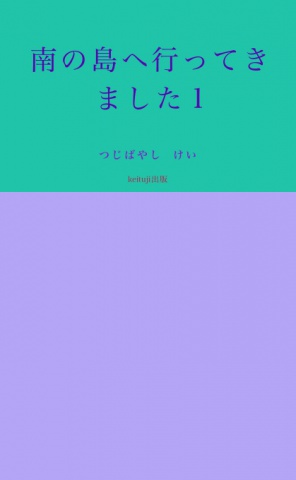 南の島へ行ってきました１

つじばやし　けい

keituji出版